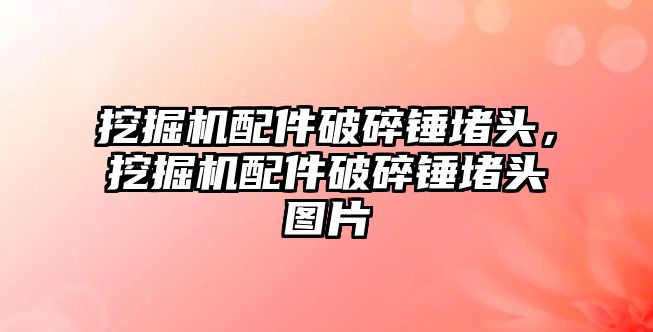 挖掘机配件破碎锤堵头，挖掘机配件破碎锤堵头图片